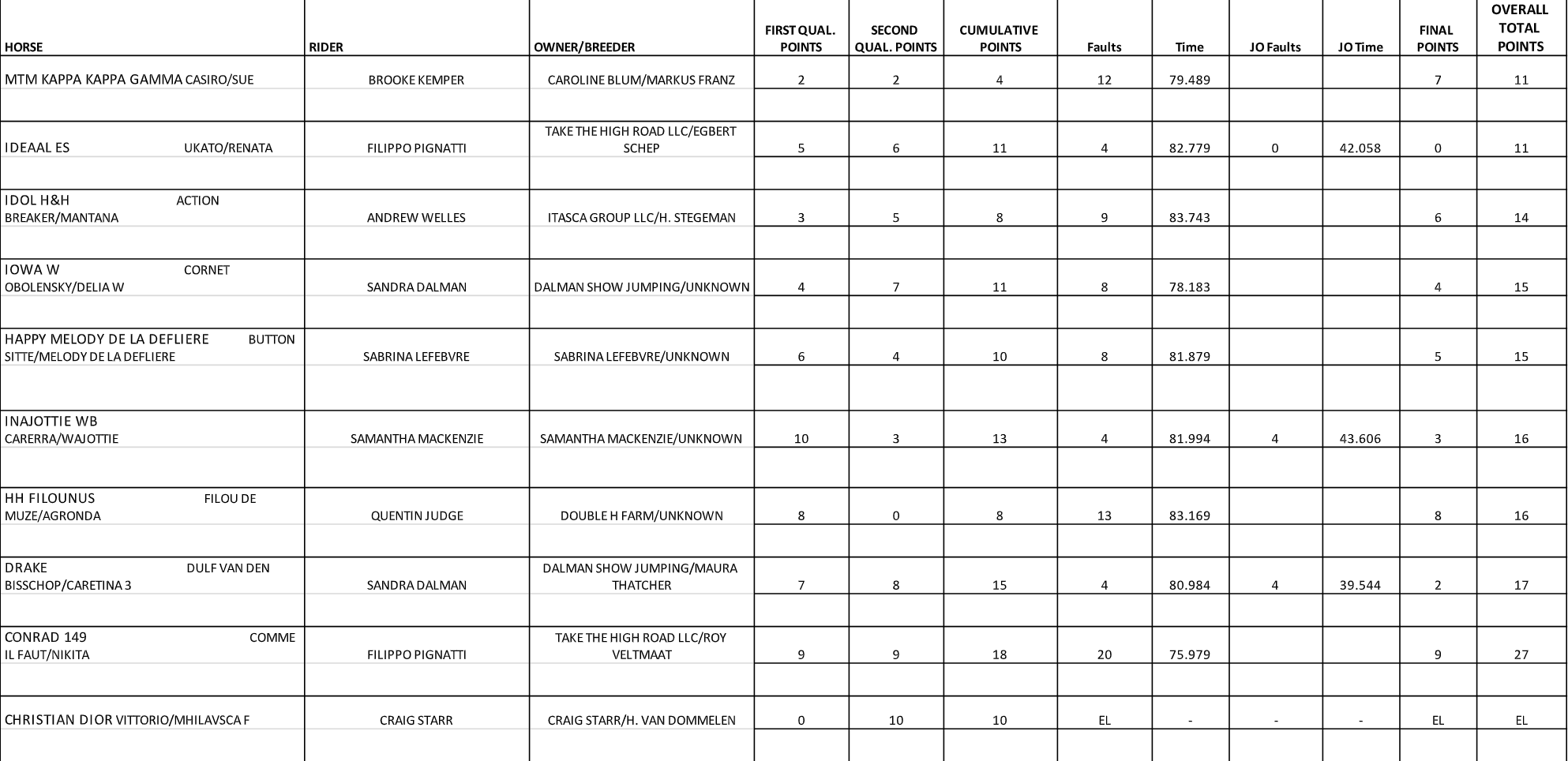 | HORSE | RIDER | OWNER/BREEDER | FIRST QUAL. POINTS | SECOND QUAL. POINTS | CUMULATIVE POINTS | Faults | Time | JO Faults | JO Time | FINAL POINTS | OVERALL TOTAL POINTS |
|---|---|---|---|---|---|---|---|---|---|---|---|
| MTM KAPPA KAPPA GAMMA CASIRO/SUE | BROOKE KEMPER | CAROLINE BLUM/MARKUS FRANZ | 2 | 2 | 4 | 12 | 79.489 | | | 7 | 11 |
| IDEAAL ES UKATO/RENATA | FILIPPO PIGNATTI | TAKE THE HIGH ROAD LLC/EGBERT SCHEP | 5 | 6 | 11 | 4 | 82.779 | 0 | 42.058 | 0 | 11 |
| IDOL H&H ACTION BREAKER/MANTANA | ANDREW WELLES | ITASCA GROUP LLC/H. STEGEMAN | 3 | 5 | 8 | 9 | 83.743 | | | 6 | 14 |
| IOWA W CORNET OBOLENSKY/DELIA W | SANDRA DALMAN | DALMAN SHOW JUMPING/UNKNOWN | 4 | 7 | 11 | 8 | 78.183 | | | 4 | 15 |
| HAPPY MELODY DE LA DEFLIERE BUTTON SITTE/MELODY DE LA DEFLIERE | SABRINA LEFEBVRE | SABRINA LEFEBVRE/UNKNOWN | 6 | 4 | 10 | 8 | 81.879 | | | 5 | 15 |
| INAJOTTIE WB CARERRA/WAJOTTIE | SAMANTHA MACKENZIE | SAMANTHA MACKENZIE/UNKNOWN | 10 | 3 | 13 | 4 | 81.994 | 4 | 43.606 | 3 | 16 |
| HH FILOUNUS FILOU DE MUZE/AGRONDA | QUENTIN JUDGE | DOUBLE H FARM/UNKNOWN | 8 | 0 | 8 | 13 | 83.169 | | | 8 | 16 |
| DRAKE DULF VAN DEN BISSCHOP/CARETINA 3 | SANDRA DALMAN | DALMAN SHOW JUMPING/MAURA THATCHER | 7 | 8 | 15 | 4 | 80.984 | 4 | 39.544 | 2 | 17 |
| CONRAD 149 COMME IL FAUT/NIKITA | FILIPPO PIGNATTI | TAKE THE HIGH ROAD LLC/ROY VELTMAAT | 9 | 9 | 18 | 20 | 75.979 | | | 9 | 27 |
| CHRISTIAN DIOR VITTORIO/MHILAVSCA F | CRAIG STARR | CRAIG STARR/H. VAN DOMMELEN | 0 | 10 | 10 | EL | - | - | - | EL | EL |